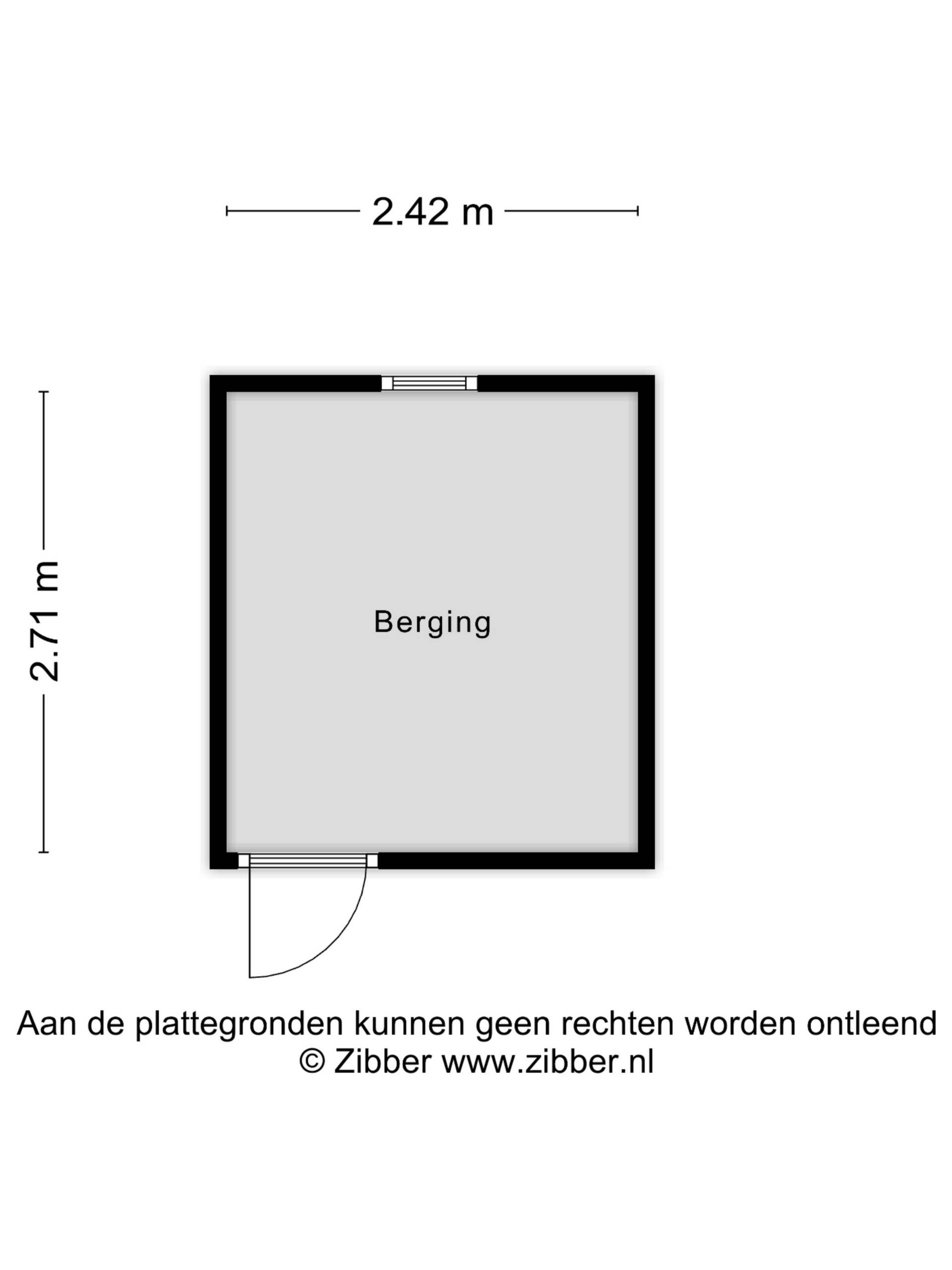 2.42 m

2.71 m

Berging

Aan de plattegronden kunnen geen rechten worden ontleend
© Zibber www.zibber.nl